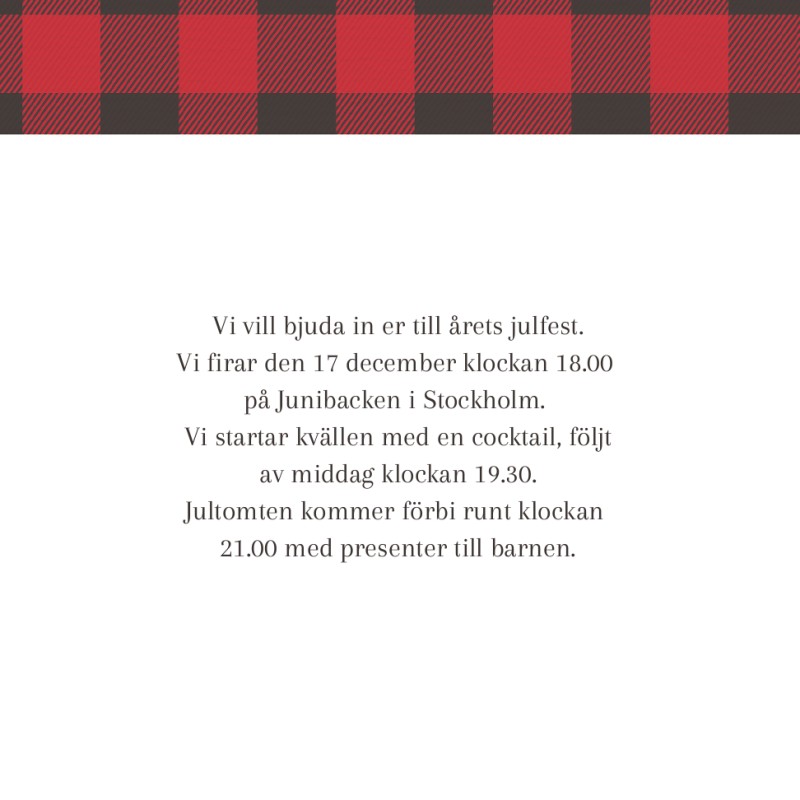 Vi vill bjuda in er till årets julfest.
Vi firar den 17 december klockan 18.00
på Junibacken i Stockholm.
Vi startar kvällen med en cocktail, följt
av middag klockan 19.30.
Jultomten kommer förbi runt klockan
21.00 med presenter till barnen.